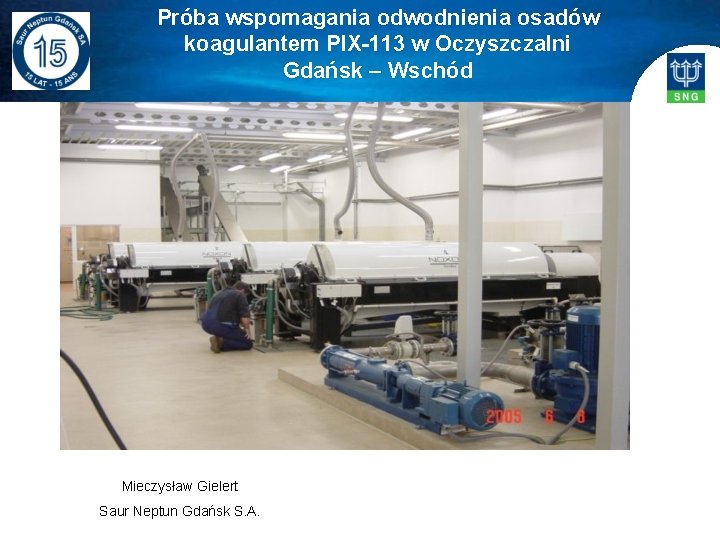 Saur Neptun Gdańsk SA
15
15 LAT - 15 ANS

Próba wspomagania odwodnienia osadów koagulantem PIX-113 w Oczyszczalni Gdańsk – Wschód

SNG

2005 6 8

Mieczysław Gielert

Saur Neptun Gdańsk S.A.